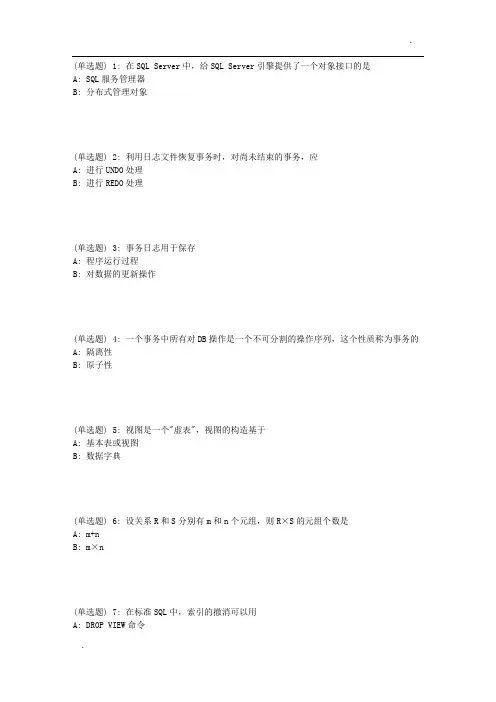 .

(单选题) 1: 在 SQL Server 中，给 SQL Server 引擎提供了一个对象接口的是
A: SQL 服务管理器
B: 分布式管理对象

(单选题) 2: 利用日志文件恢复事务时，对尚未结束的事务，应
A: 进行 UNDO 处理
B: 进行 REDO 处理

(单选题) 3: 事务日志用于保存
A: 程序运行过程
B: 对数据的更新操作

(单选题) 4: 一个事务中所有对 DB 操作是一个不可分割的操作序列，这个性质称为事务的
A: 隔离性
B: 原子性

(单选题) 5: 视图是一个"虚表"，视图的构造基于
A: 基本表或视图
B: 数据字典

(单选题) 6: 设关系 R 和 S 分别有 m 和 n 个元组，则 R×S 的元组个数是
A: m+n
B: m×n

(单选题) 7: 在标准 SQL 中，索引的撤消可以用
A: DROP VIEW 命令

.